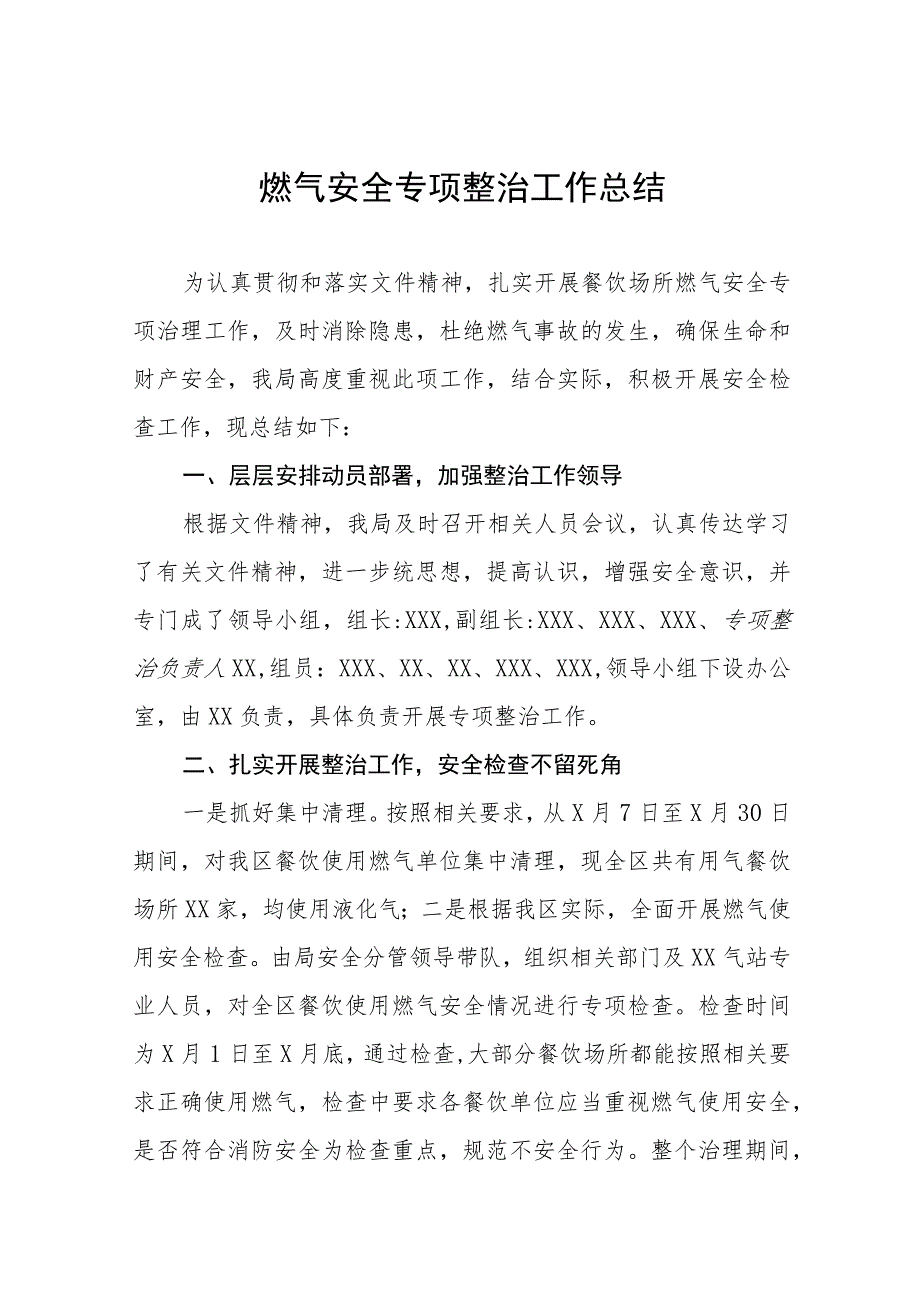 燃气安全专项整治工作总结

为认真贯彻和落实文件精神，扎实开展餐饮场所燃气安全专项治理工作，及时消除隐患，杜绝燃气事故的发生，确保生命和财产安全，我局高度重视此项工作，结合实际，积极开展安全检查工作，现总结如下：

一、层层安排动员部署，加强整治工作领导

根据文件精神，我局及时召开相关人员会议，认真传达学习了有关文件精神，进一步统思想，提高认识，增强安全意识，并专门成了领导小组，组长:XXX,副组长:XXX、XXX、XXX、专项整治负责人XX,组员：XXX、XX、XX、XXX、XXX,领导小组下设办公室，由XX负责，具体负责开展专项整治工作。

二、扎实开展整治工作，安全检查不留死角

一是抓好集中清理。按照相关要求，从X月7日至X月30日期间，对我区餐饮使用燃气单位集中清理，现全区共有用气餐饮场所XX家，均使用液化气；二是根据我区实际，全面开展燃气使用安全检查。由局安全分管领导带队，组织相关部门及XX气站专业人员，对全区餐饮使用燃气安全情况进行专项检查。检查时间为X月1日至X月底，通过检查,大部分餐饮场所都能按照相关要求正确使用燃气，检查中要求各餐饮单位应当重视燃气使用安全，是否符合消防安全为检查重点，规范不安全行为。整个治理期间，